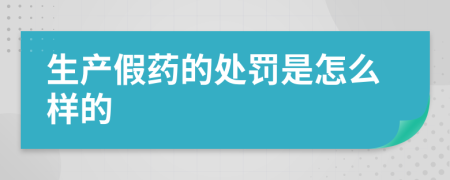 生产假药的处罚是怎么样的